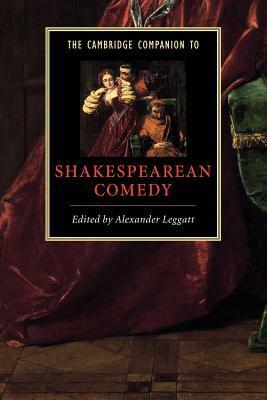 THE CAMBRIDGE COMPANION TO

SHAKESPEAREAN COMEDY

Edited by Alexander Leggatt